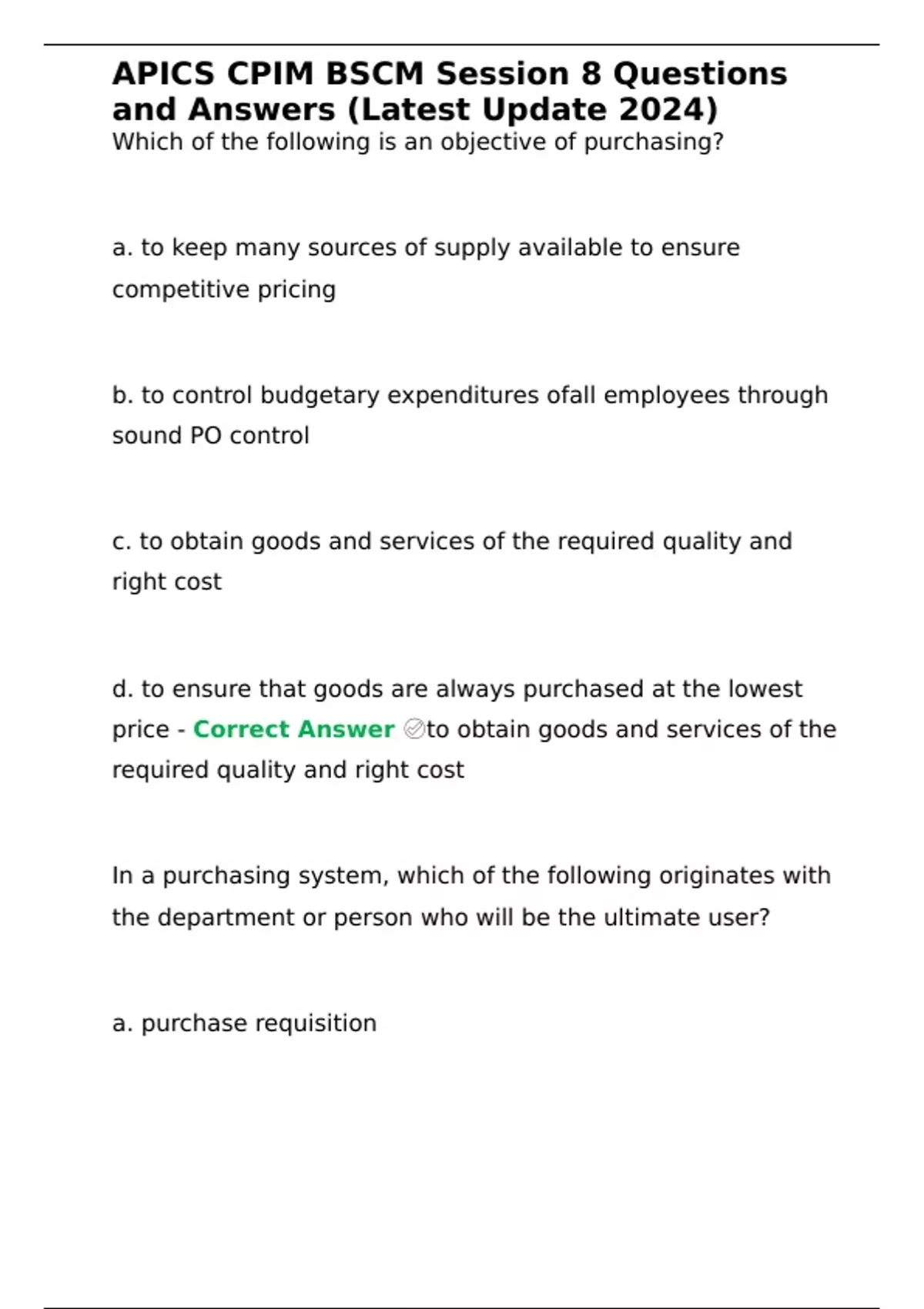 APICS CPIM BSCM Session 8 Questions and Answers (Latest Update 2024)
Which of the following is an objective of purchasing?

a. to keep many sources of supply available to ensure competitive pricing

b. to control budgetary expenditures ofall employees through sound PO control

c. to obtain goods and services of the required quality and right cost

d. to ensure that goods are always purchased at the lowest price - Correct Answer ✅to obtain goods and services of the required quality and right cost

In a purchasing system, which of the following originates with the department or person who will be the ultimate user?

a. purchase requisition